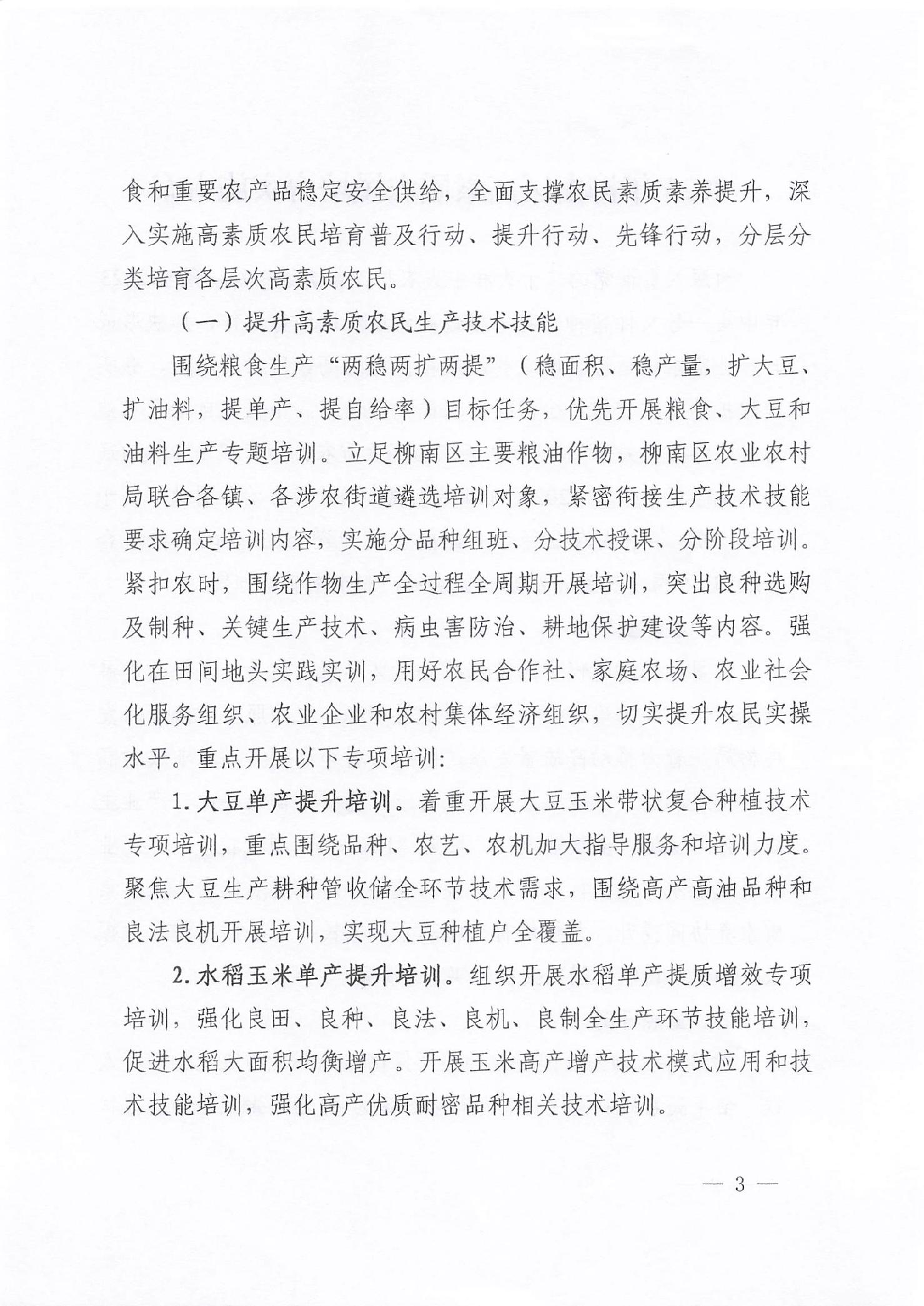 食和重要农产品稳定安全供给，全面支撑农民素质素养提升，深入实施高素质农民培育普及行动、提升行动、先锋行动，分层分类培育各层次高素质农民。

（一）提升高素质农民生产技术技能

围绕粮食生产“两稳两扩两提”（稳面积、稳产量，扩大豆、扩油料，提单产、提自给率）目标任务，优先开展粮食、大豆和油料生产专题培训。立足柳南区主要粮油作物，柳南区农业农村局联合各镇、各涉农街道遴选培训对象，紧密衔接生产技术技能要求确定培训内容，实施分品种组班、分技术授课、分阶段培训。紧扣农时，围绕作物生产全过程全周期开展培训，突出良种选购及制种、关键生产技术、病虫害防治、耕地保护建设等内容。强化在田间地头实践实训，用好农民合作社、家庭农场、农业社会化服务组织、农业企业和农村集体经济组织，切实提升农民实操水平。重点开展以下专项培训：

1. 大豆单产提升培训。着重开展大豆玉米带状复合种植技术专项培训，重点围绕品种、农艺、农机加大指导服务和培训力度。聚焦大豆生产耕种管收储全环节技术需求，围绕高产高油品种和良法良机开展培训，实现大豆种植户全覆盖。

2. 水稻玉米单产提升培训。组织开展水稻单产提质增效专项培训，强化良田、良种、良法、良机、良制全生产环节技能培训，促进水稻大面积均衡增产。开展玉米高产增产技术模式应用和技术技能培训，强化高产优质耐密品种相关技术培训。

— 3 —